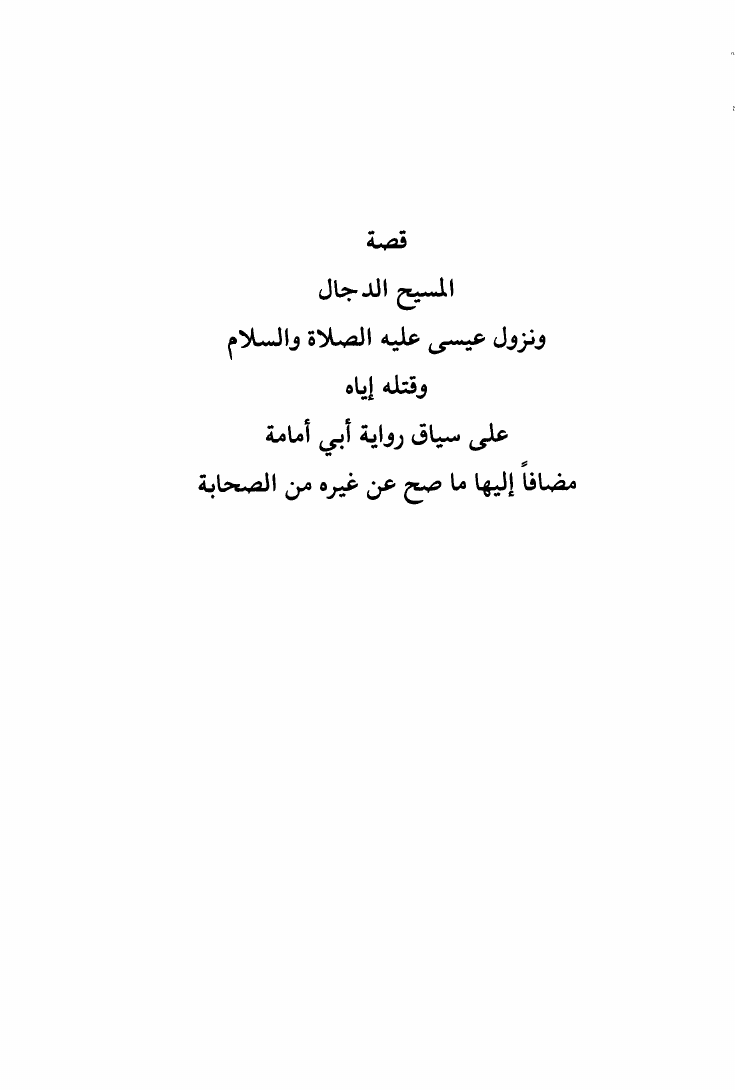 قصة

المسيح الدجال

ونزول عيسى عليه الصلاة والسلام

وقتله إياه

على سياق رواية أبي أمامة

مضافاً إليها ما صح عن غيره من الصحابة